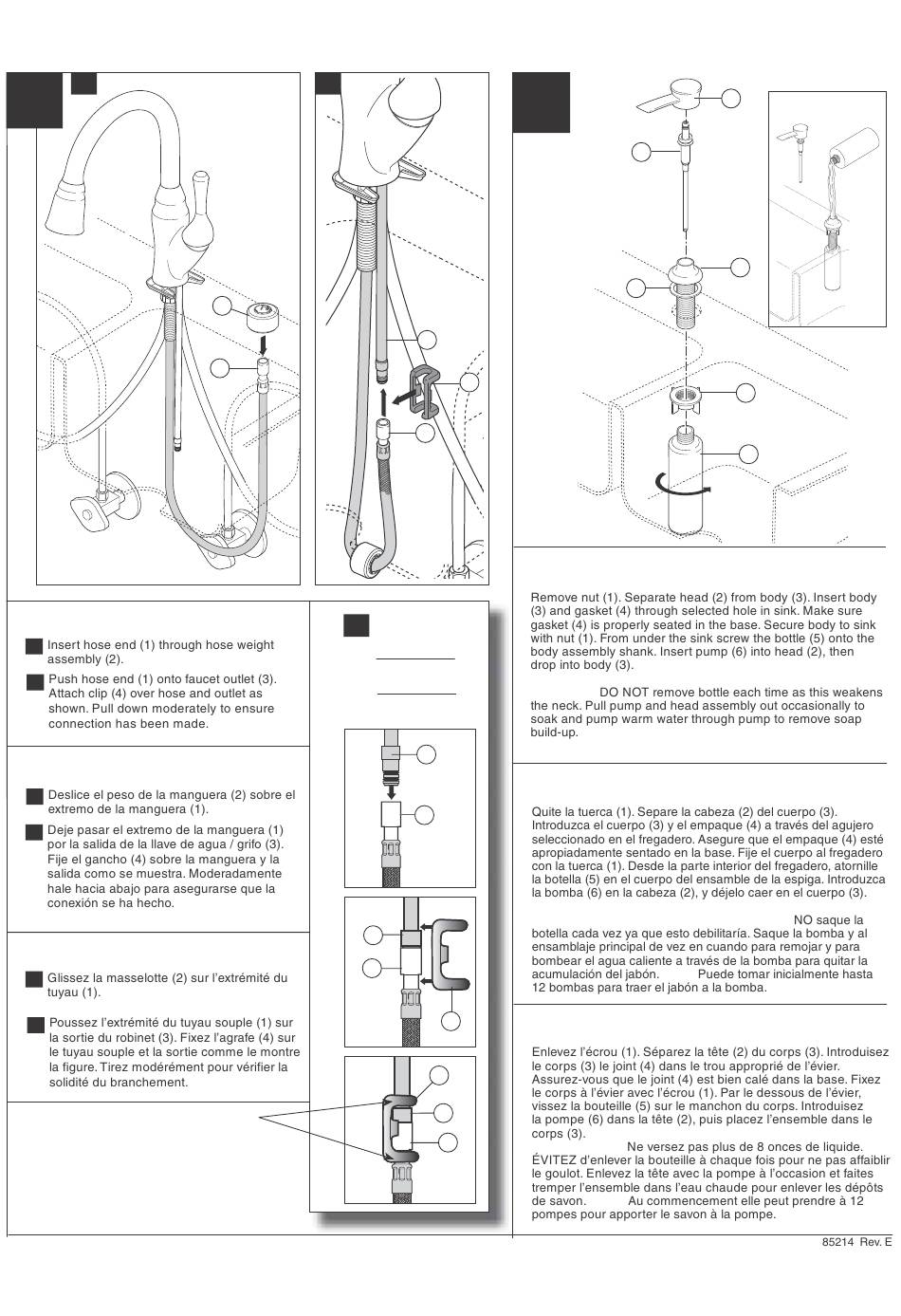 Insert hose end (1) through hose weight assembly (2).

Push hose end (1) onto faucet outlet (3). Attach clip (4) over hose and outlet as shown. Pull down moderately to ensure connection has been made.

Deslice el peso de la manguera (2) sobre el extremo de la manguera (1).

Deje pasar el extremo de la manguera (1) por la salida de la llave de agua / grifo (3). Fije el gancho (4) sobre la manguera y la salida como se muestra. Moderadamente hale hacia abajo para asegurarse que la conexión se ha hecho.

Glissez la masselotte (2) sur l'extrémité du tuyau (1).

Poussez l'extrémité du tuyau souple (1) sur la sortie du robinet (3). Fixez l'agrafe (4) sur le tuyau souple et la sortie comme le montre la figure. Tirez modérément pour vérifier la solidité du branchement.

Remove nut (1). Separate head (2) from body (3). Insert body (3) and gasket (4) through selected hole in sink. Make sure gasket (4) is properly seated in the base. Secure body to sink with nut (1). From under the sink screw the bottle (5) onto the body assembly shank. Insert pump (6) into head (2), then drop into body (3).

DO NOT remove bottle each time as this weakens the neck. Pull pump and head assembly out occasionally to soak and pump warm water through pump to remove soap build-up.

Quite la tuerca (1). Separe la cabeza (2) del cuerpo (3). Introduzca el cuerpo (3) y el empaque (4) a través del agujero seleccionado en el fregadero. Asegure que el empaque (4) esté apropiadamente sentado en la base. Fije el cuerpo al fregadero con la tuerca (1). Desde la parte interior del fregadero, atornille la botella (5) en el cuerpo del ensamble de la espiga. Introduzca la bomba (6) en la cabeza (2), y déjelo caer en el cuerpo (3).

NO saque la botella cada vez ya que esto debilitaría. Saque la bomba y al ensamblaje principal de vez en cuando para remojar y para bombear el agua caliente a través de la bomba para quitar la acumulación del jabón. Puede tomar inicialmente hasta 12 bombas para traer el jabón a la bomba.

Enlevez l'écrou (1). Séparez la tête (2) du corps (3). Introduisez le corps (3) le joint (4) dans le trou approprié de l'évier. Assurez-vous que le joint (4) est bien calé dans la base. Fixez le corps à l'évier avec l'écrou (1). Par le dessous de l'évier, vissez la bouteille (5) sur le manchon du corps. Introduisez la pompe (6) dans la tête (2), puis placez l'ensemble dans le corps (3).

Ne versez pas plus de 8 onces de liquide. ÉVITEZ d'enlever la bouteille à chaque fois pour ne pas affaiblir le goulot. Enlevez la tête avec la pompe à l'occasion et faites tremper l'ensemble dans l'eau chaude pour enlever les dépôts de savon. Au commencement elle peut prendre à 12 pompes pour apporter le savon à la pompe.

85214 Rev. E